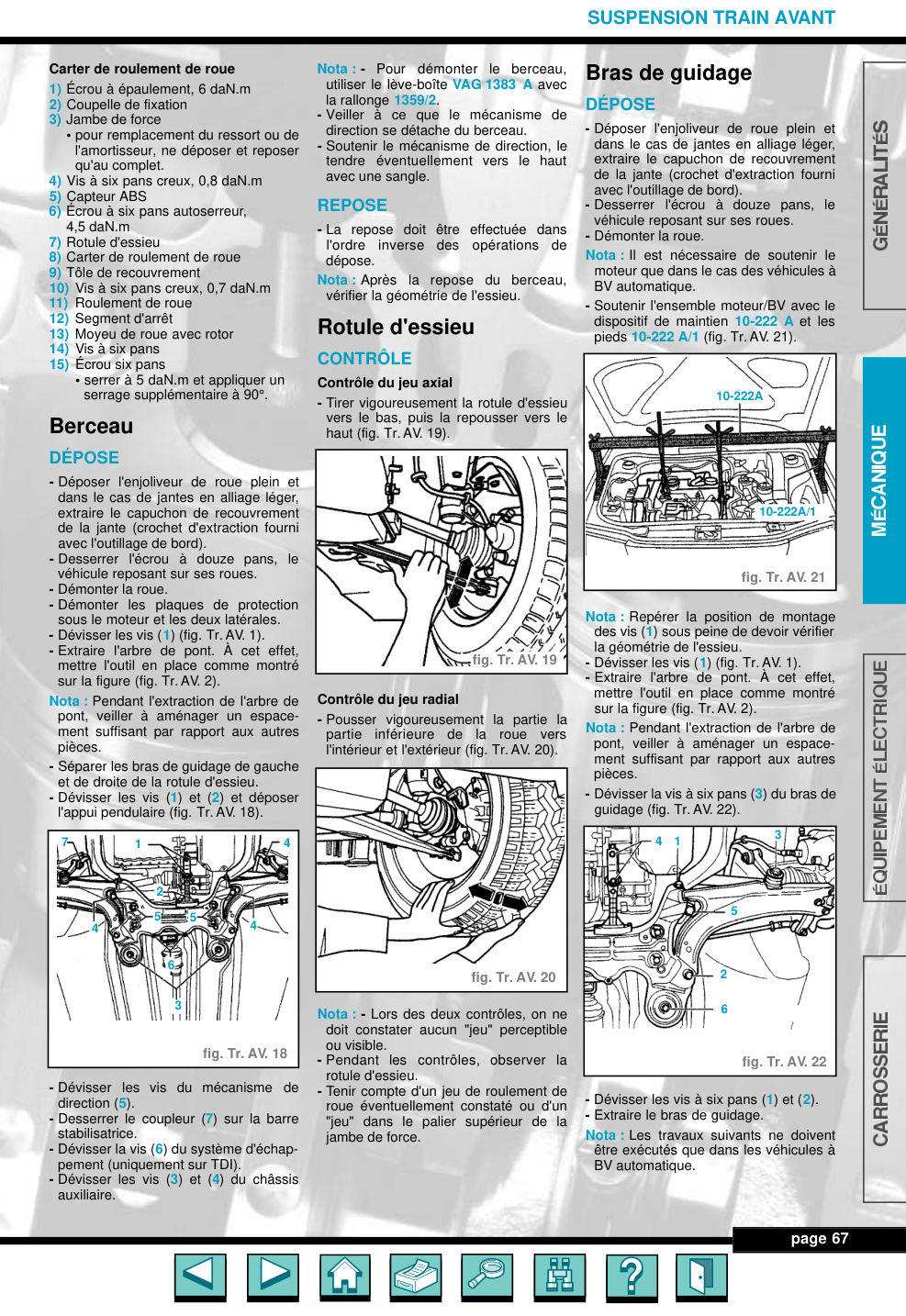 SUSPENSION TRAIN AVANT

Carter de roulement de roue
1) Écrou à épaulement, 6 daN.m
2) Coupelle de fixation
3) Jambe de force
• pour remplacement du ressort ou de l'amortisseur, ne déposer et reposer qu'au complet.
4) Vis à six pans creux, 0,8 daN.m
5) Capteur ABS
6) Écrou à six pans autoserreur, 4,5 daN.m
7) Rotule d'essieu
8) Carter de roulement de roue
9) Tôle de recouvrement
10) Vis à six pans creux, 0,7 daN.m
11) Roulement de roue
12) Segment d'arrêt
13) Moyeu de roue avec rotor
14) Vis à six pans
15) Écrou six pans
• serrer à 5 daN.m et appliquer un serrage supplémentaire à 90°.

Berceau

DÉPOSE

- Déposer l'enjoliveur de roue plein et dans le cas de jantes en alliage léger, extraire le capuchon de recouvrement de la jante (crochet d'extraction fourni avec l'outillage de bord).
- Desserrer l'écrou à douze pans, le véhicule reposant sur ses roues.
- Démonter la roue.
- Démonter les plaques de protection sous le moteur et les deux latérales.
- Dévisser les vis (1) (fig. Tr. AV. 1).
- Extraire l'arbre de pont. À cet effet, mettre l'outil en place comme montré sur la figure (fig. Tr. AV. 2).
Nota : Pendant l'extraction de l'arbre de pont, veiller à aménager un espacement suffisant par rapport aux autres pièces.
- Séparer les bras de guidage de gauche et de droite de la rotule d'essieu.
- Dévisser les vis (1) et (2) et déposer l'appui pendulaire (fig. Tr. AV. 18).

7 1 4 2 5 5 4 4 6 3
fig. Tr. AV. 18

- Dévisser les vis du mécanisme de direction (5).
- Desserrer le coupleur (7) sur la barre stabilisatrice.
- Dévisser la vis (6) du système d'échappement (uniquement sur TDI).
- Dévisser les vis (3) et (4) du châssis auxiliaire.

Nota : - Pour démonter le berceau, utiliser le lève-boîte VAG 1383 A avec la rallonge 1359/2.
- Veiller à ce que le mécanisme de direction se détache du berceau.
- Soutenir le mécanisme de direction, le tendre éventuellement vers le haut avec une sangle.

REPOSE

- La repose doit être effectuée dans l'ordre inverse des opérations de dépose.
Nota : Après la repose du berceau, vérifier la géométrie de l'essieu.

Rotule d'essieu

CONTRÔLE

Contrôle du jeu axial
- Tirer vigoureusement la rotule d'essieu vers le bas, puis la repousser vers le haut (fig. Tr. AV. 19).

fig. Tr. AV. 19

Contrôle du jeu radial
- Pousser vigoureusement la partie la partie inférieure de la roue vers l'intérieur et l'extérieur (fig. Tr. AV. 20).

fig. Tr. AV. 20

Nota : - Lors des deux contrôles, on ne doit constater aucun "jeu" perceptible ou visible.
- Pendant les contrôles, observer la rotule d'essieu.
- Tenir compte d'un jeu de roulement de roue éventuellement constaté ou d'un "jeu" dans le palier supérieur de la jambe de force.

Bras de guidage

DÉPOSE

- Déposer l'enjoliveur de roue plein et dans le cas de jantes en alliage léger, extraire le capuchon de recouvrement de la jante (crochet d'extraction fourni avec l'outillage de bord).
- Desserrer l'écrou à douze pans, le véhicule reposant sur ses roues.
- Démonter la roue.
Nota : Il est nécessaire de soutenir le moteur que dans le cas des véhicules à BV automatique.
- Soutenir l'ensemble moteur/BV avec le dispositif de maintien 10-222 A et les pieds 10-222 A/1 (fig. Tr. AV. 21).

10-222A
10-222A/1
fig. Tr. AV. 21

Nota : Repérer la position de montage des vis (1) sous peine de devoir vérifier la géométrie de l'essieu.
- Dévisser les vis (1) (fig. Tr. AV. 1).
- Extraire l'arbre de pont. À cet effet, mettre l'outil en place comme montré sur la figure (fig. Tr. AV. 2).
Nota : Pendant l'extraction de l'arbre de pont, veiller à aménager un espacement suffisant par rapport aux autres pièces.
- Dévisser la vis à six pans (3) du bras de guidage (fig. Tr. AV. 22).

4 1 3 5 2 6
fig. Tr. AV. 22

- Dévisser les vis à six pans (1) et (2).
- Extraire le bras de guidage.
Nota : Les travaux suivants ne doivent être exécutés que dans les véhicules à BV automatique.

GÉNÉRALITÉS
MÉCANIQUE
ÉQUIPEMENT ÉLECTRIQUE
CARROSSERIE

page 67